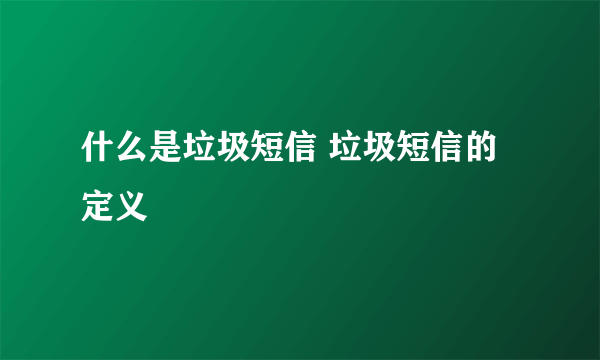 什么是垃圾短信 垃圾短信的定义